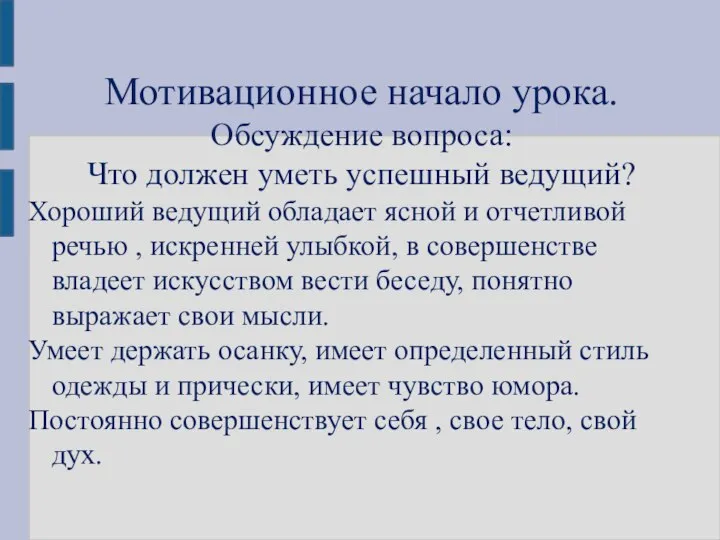 Мотивационное начало урока.
Обсуждение вопроса:
Что должен уметь успешный ведущий?

Хороший ведущий обладает ясной и отчетливой речью , искренней улыбкой, в совершенстве владеет искусством вести беседу, понятно выражает свои мысли.

Умеет держать осанку, имеет определенный стиль одежды и прически, имеет чувство юмора.

Постоянно совершенствует себя , свое тело, свой дух.